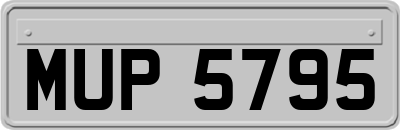 MUP 5795